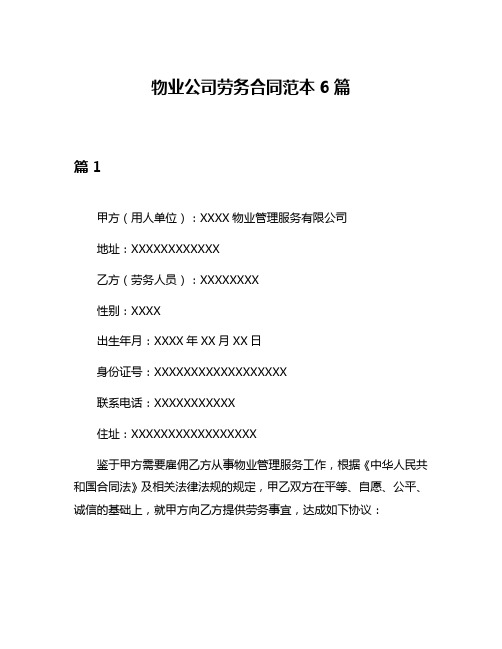 物业公司劳务合同范本 6 篇

篇 1

甲方（用人单位）：XXXX 物业管理服务有限公司

地址：XXXXXXXXXXXX

乙方（劳务人员）：XXXXXXXX

性别：XXXX

出生年月：XXXX 年 XX 月 XX 日

身份证号：XXXXXXXXXXXXXXXXXX

联系电话：XXXXXXXXXXX

住址：XXXXXXXXXXXXXXXXX

鉴于甲方需要雇佣乙方从事物业管理服务工作，根据《中华人民共和国合同法》及相关法律法规的规定，甲乙双方在平等、自愿、公平、诚信的基础上，就甲方向乙方提供劳务事宜，达成如下协议：